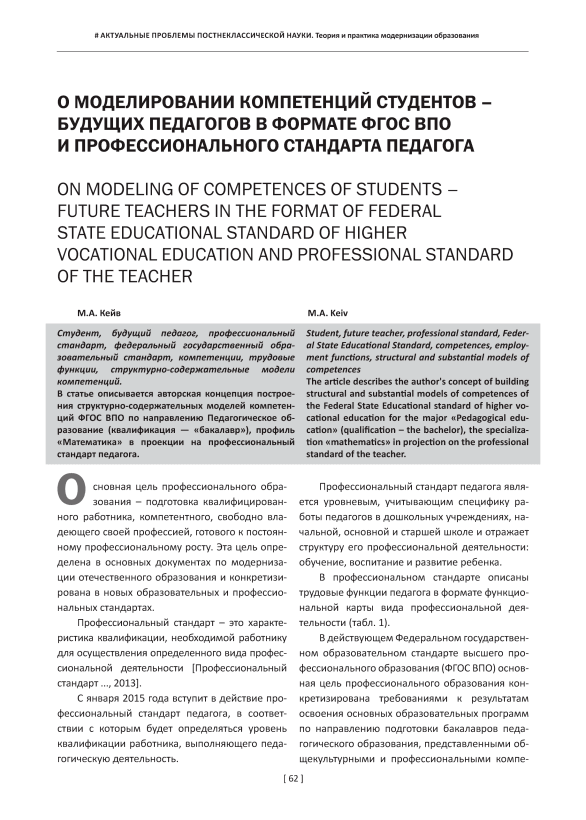 # АКТУАЛЬНЫЕ ПРОБЛЕМЫ ПОСТНЕКЛАССИЧЕСКОЙ НАУКИ. Теория и практика модернизации образования

О МОДЕЛИРОВАНИИ КОМПЕТЕНЦИЙ СТУДЕНТОВ – БУДУЩИХ ПЕДАГОГОВ В ФОРМАТЕ ФГОС ВПО И ПРОФЕССИОНАЛЬНОГО СТАНДАРТА ПЕДАГОГА

ON MODELING OF COMPETENCES OF STUDENTS – FUTURE TEACHERS IN THE FORMAT OF FEDERAL STATE EDUCATIONAL STANDARD OF HIGHER VOCATIONAL EDUCATION AND PROFESSIONAL STANDARD OF THE TEACHER

М.А. Кейв

Студент, будущий педагог, профессиональный стандарт, федеральный государственный образовательный стандарт, компетенции, трудовые функции, структурно-содержательные модели компетенций.

В статье описывается авторская концепция построения структурно-содержательных моделей компетенций ФГОС ВПО по направлению Педагогическое образование (квалификация — «бакалавр»), профиль «Математика» в проекции на профессиональный стандарт педагога.

M.A. Keiv

Student, future teacher, professional standard, Federal State Educational Standard, competences, employment functions, structural and substantial models of competences

The article describes the author's concept of building structural and substantial models of competences of the Federal State Educational standard of higher vocational education for the major «Pedagogical education» (qualification – the bachelor), the specialization «mathematics» in projection on the professional standard of the teacher.

Основная цель профессионального образования – подготовка квалифицированного работника, компетентного, свободно владеющего своей профессией, готового к постоянному профессиональному росту. Эта цель определена в основных документах по модернизации отечественного образования и конкретизирована в новых образовательных и профессиональных стандартах.

Профессиональный стандарт – это характеристика квалификации, необходимой работнику для осуществления определенного вида профессиональной деятельности [Профессиональный стандарт ..., 2013].

С января 2015 года вступит в действие профессиональный стандарт педагога, в соответствии с которым будет определяться уровень квалификации работника, выполняющего педагогическую деятельность.

Профессиональный стандарт педагога является уровневым, учитывающим специфику работы педагогов в дошкольных учреждениях, начальной, основной и старшей школе и отражает структуру его профессиональной деятельности: обучение, воспитание и развитие ребенка.

В профессиональном стандарте описаны трудовые функции педагога в формате функциональной карты вида профессиональной деятельности (табл. 1).

В действующем Федеральном государственном образовательном стандарте высшего профессионального образования (ФГОС ВПО) основная цель профессионального образования конкретизирована требованиями к результатам освоения основных образовательных программ по направлению подготовки бакалавров педагогического образования, представленными общекультурными и профессиональными компе-

[ 62 ]